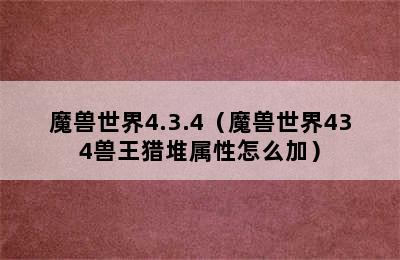 魔兽世界4.3.4（魔兽世界434兽王猎堆属性怎么加）